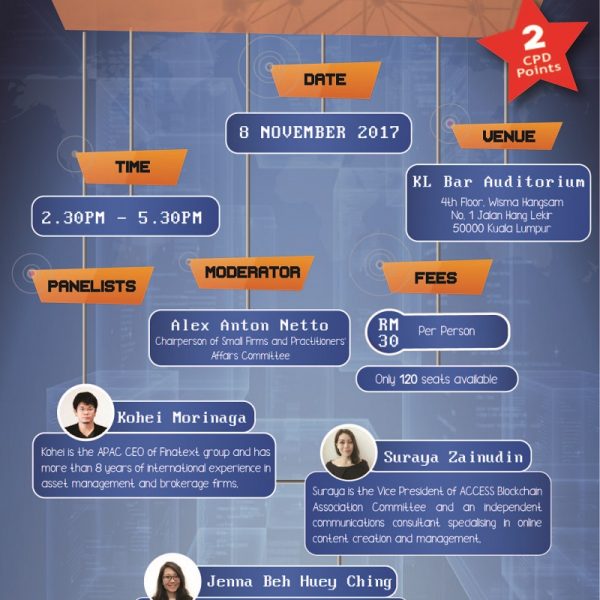 2
CPD
Points

DATE

8 NOVEMBER 2017

VENUE

KL Bar Auditorium
4th Floor, Wisma Hangsam
No. 1 Jalan Hang Lekir
50000 Kuala Lumpur

TIME

2.30PM - 5.30PM

PANELISTS

MODERATOR

Alex Anton Netto
Chairperson of Small Firms and Practitioners' Affairs Committee

FEES

RM 30 Per Person

Only 120 seats available

Kohei Morinaga

Kohei is the APAC CEO of Finatext group and has more than 8 years of international experience in asset management and brokerage firms.

Suraya Zainudin

Suraya is the Vice President of ACCESS Blockchain Association Committee and an independent communications consultant specialising in online content creation and management.

Jenna Beh Huey Ching